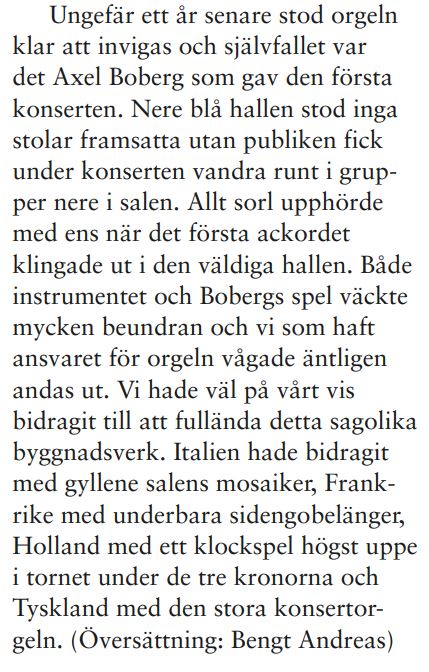 Ungefär ett år senare stod orgeln klar att invigas och självfallet var det Axel Boberg som gav den första konserten. Nere blå hallen stod inga stolar framsatta utan publiken fick under konserten vandra runt i grupper nere i salen. Allt sorl upphörde med ens när det första ackordet klingade ut i den väldiga hallen. Både instrumentet och Bobergs spel väckte mycken beundran och vi som haft ansvaret för orgeln vågade äntligen andas ut. Vi hade väl på vårt vis bidragit till att fullända detta sagolika byggnadsverk. Italien hade bidragit med gyllene salens mosaiker, Frankrike med underbara sidengobelänger, Holland med ett klockspel högst uppe i tornet under de tre kronorna och Tyskland med den stora konsertorgeln. (Översättning: Bengt Andreas)